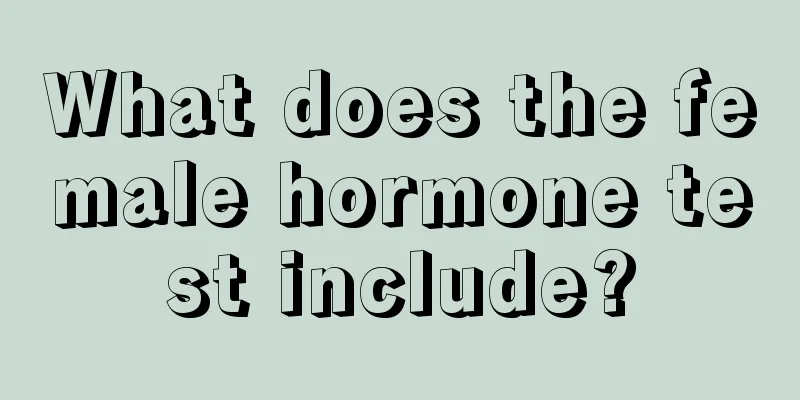 What does the female hormone test include?